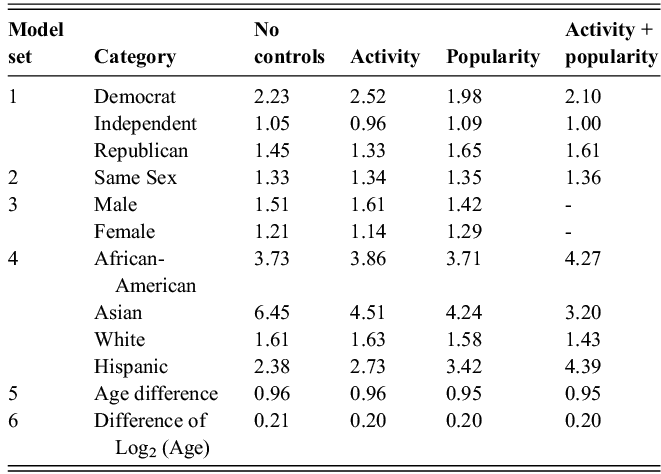 | Model set | Category | No controls | Activity | Popularity | Activity + popularity |
|---|---|---|---|---|---|
| 1 | Democrat | 2.23 | 2.52 | 1.98 | 2.10 |
| | Independent | 1.05 | 0.96 | 1.09 | 1.00 |
| | Republican | 1.45 | 1.33 | 1.65 | 1.61 |
| 2 | Same Sex | 1.33 | 1.34 | 1.35 | 1.36 |
| 3 | Male | 1.51 | 1.61 | 1.42 | - |
| | Female | 1.21 | 1.14 | 1.29 | - |
| 4 | African-American | 3.73 | 3.86 | 3.71 | 4.27 |
| | Asian | 6.45 | 4.51 | 4.24 | 3.20 |
| | White | 1.61 | 1.63 | 1.58 | 1.43 |
| | Hispanic | 2.38 | 2.73 | 3.42 | 4.39 |
| 5 | Age difference | 0.96 | 0.96 | 0.95 | 0.95 |
| 6 | Difference of $Log_2$ (Age) | 0.21 | 0.20 | 0.20 | 0.20 |